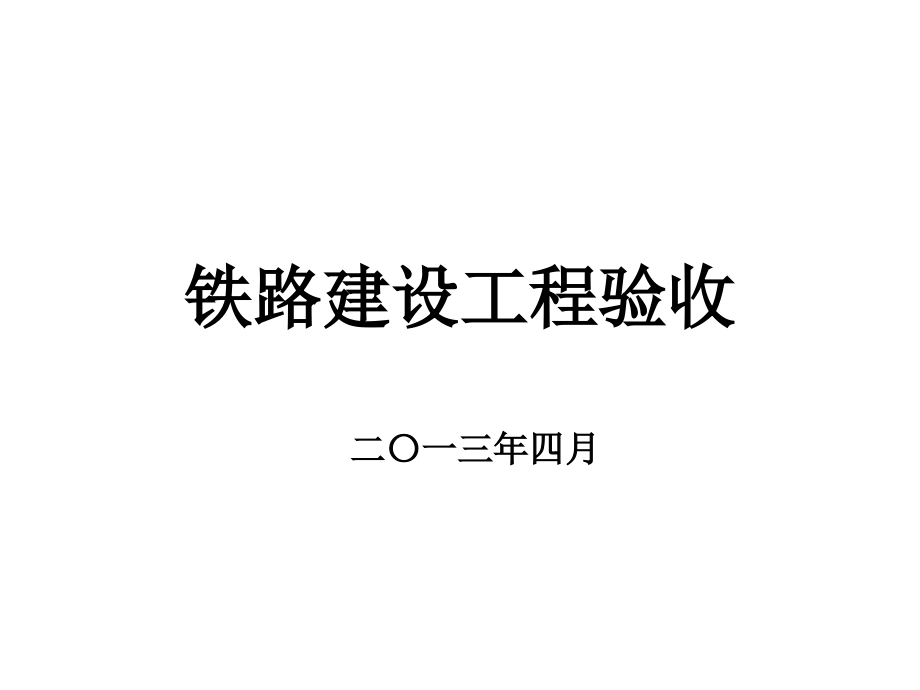 铁路建设工程验收

二〇一三年四月